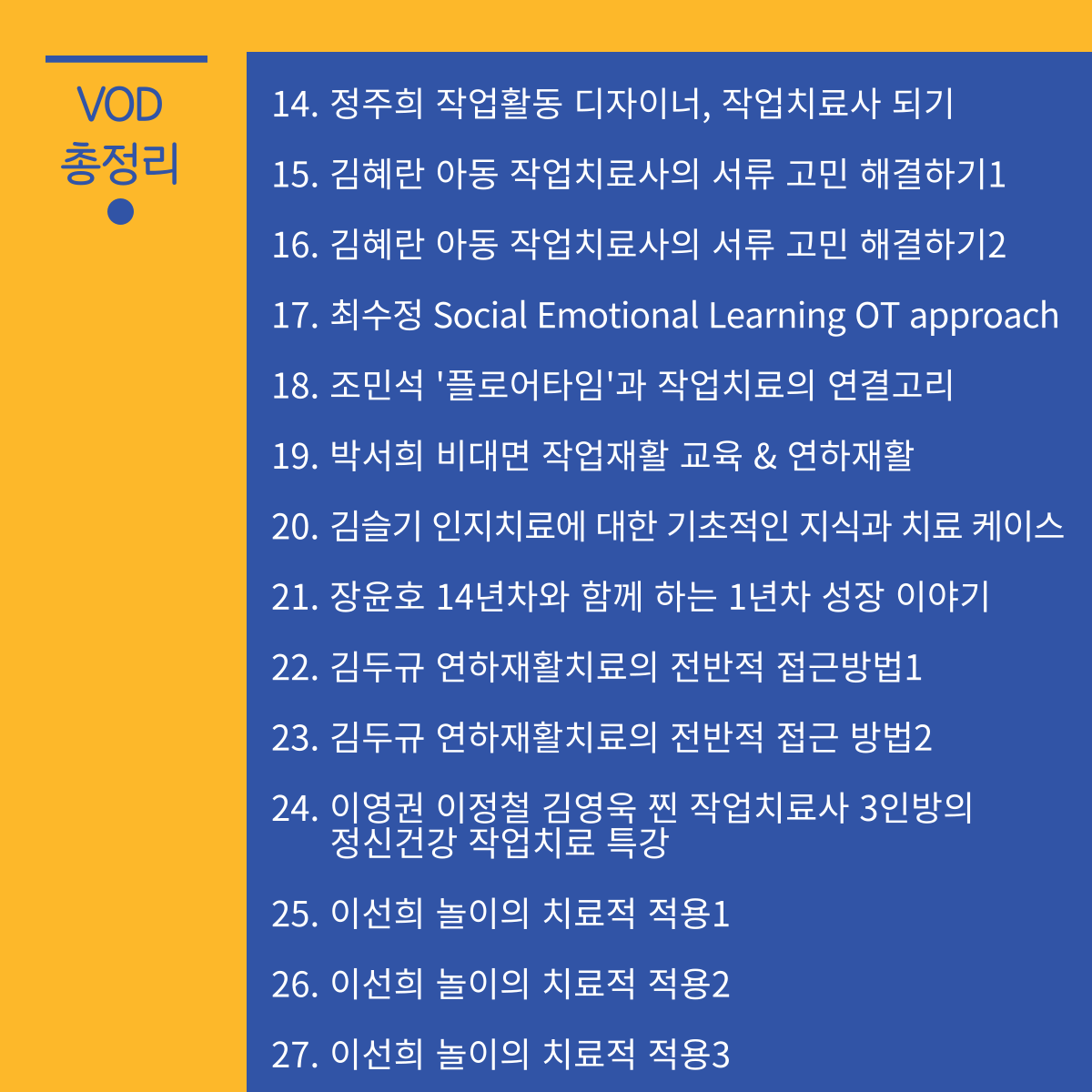 VOD
총정리

14. 정주희 작업활동 디자이너, 작업치료사 되기

15. 김혜란 아동 작업치료사의 서류 고민 해결하기1

16. 김혜란 아동 작업치료사의 서류 고민 해결하기2

17. 최수정 Social Emotional Learning OT approach

18. 조민석 '플로어타임'과 작업치료의 연결고리

19. 박서희 비대면 작업재활 교육 & 연하재활

20. 김슬기 인지치료에 대한 기초적인 지식과 치료 케이스

21. 장윤호 14년차와 함께 하는 1년차 성장 이야기

22. 김두규 연하재활치료의 전반적 접근방법1

23. 김두규 연하재활치료의 전반적 접근 방법2

24. 이영권 이정철 김영욱 찐 작업치료사 3인방의 정신건강 작업치료 특강

25. 이선희 놀이의 치료적 적용1

26. 이선희 놀이의 치료적 적용2

27. 이선희 놀이의 치료적 적용3